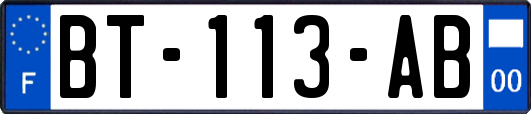 F

BT-113-AB

00